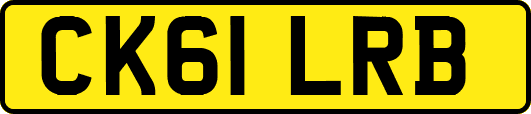 CK61 LRB